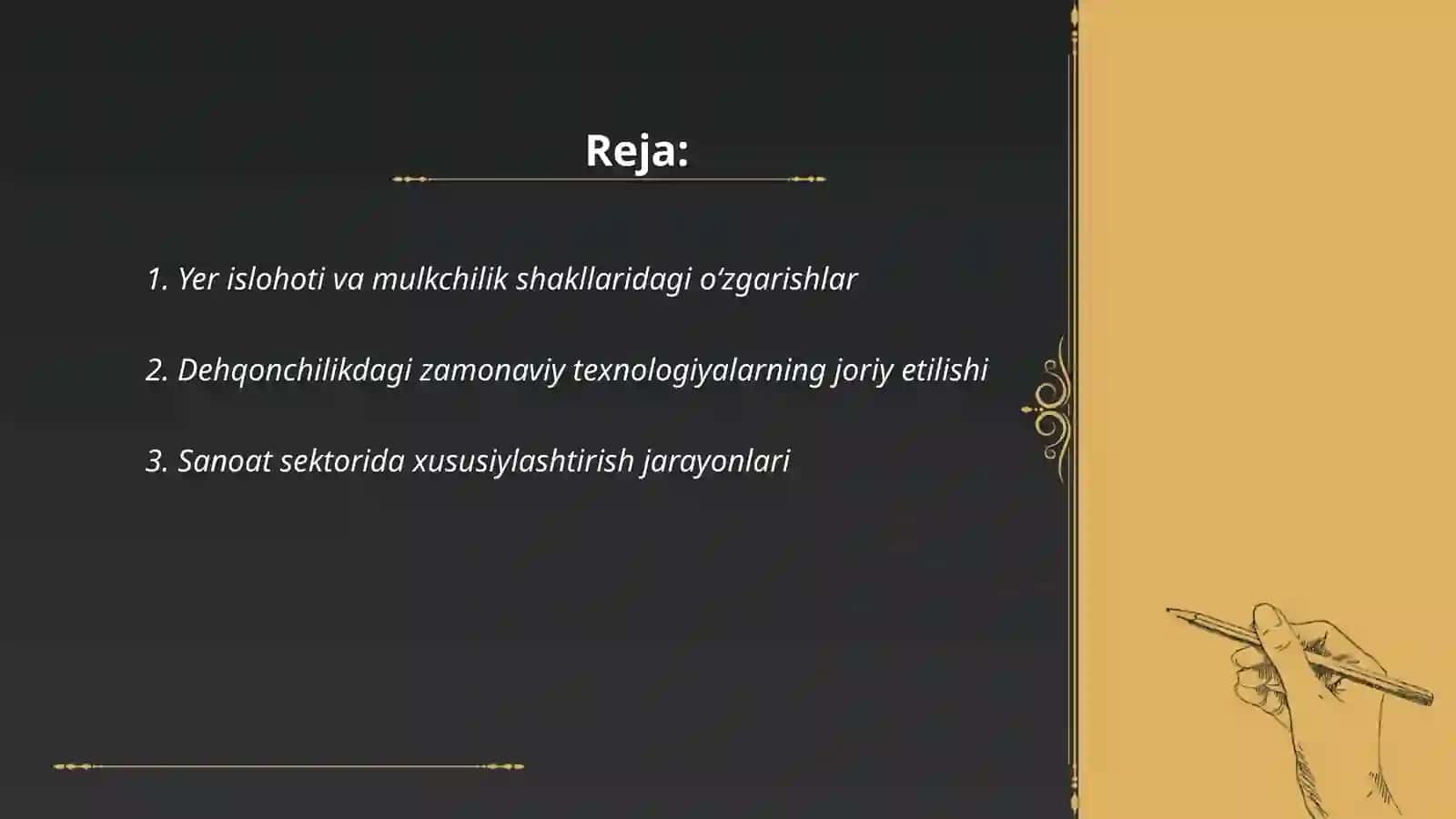 Reja:

1. Yer islohoti va mulkchilik shakllaridagi o‘zgarishlar

2. Dehqonchilikdagi zamonaviy texnologiyalarning joriy etilishi

3. Sanoat sektorida xususiylashtirish jarayonlari